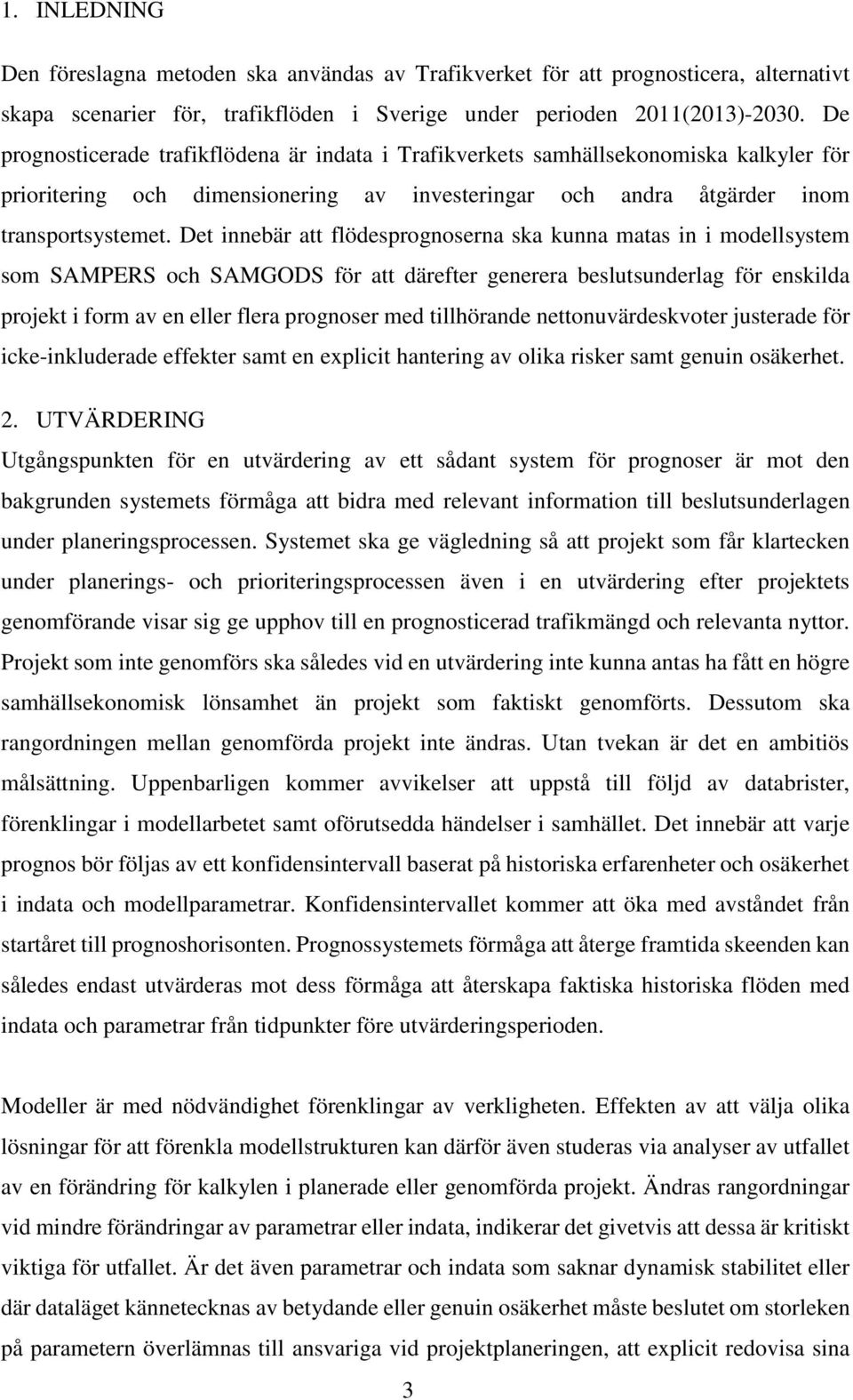 1. INLEDNING

Den föreslagna metoden ska användas av Trafikverket för att prognosticera, alternativt skapa scenarier för, trafikflöden i Sverige under perioden 2011(2013)-2030. De prognosticerade trafikflödena är indata i Trafikverkets samhällsekonomiska kalkyler för prioritering och dimensionering av investeringar och andra åtgärder inom transportsystemet. Det innebär att flödesprognoserna ska kunna matas in i modellsystem som SAMPERS och SAMGODS för att därefter generera beslutsunderlag för enskilda projekt i form av en eller flera prognoser med tillhörande nettonuvärdeskvoter justerade för icke-inkluderade effekter samt en explicit hantering av olika risker samt genuin osäkerhet.

2. UTVÄRDERING

Utgångspunkten för en utvärdering av ett sådant system för prognoser är mot den bakgrunden systemets förmåga att bidra med relevant information till beslutsunderlagen under planeringsprocessen. Systemet ska ge vägledning så att projekt som får klartecken under planerings- och prioriteringsprocessen även i en utvärdering efter projektets genomförande visar sig ge upphov till en prognosticerad trafikmängd och relevanta nyttor. Projekt som inte genomförs ska således vid en utvärdering inte kunna antas ha fått en högre samhällsekonomisk lönsamhet än projekt som faktiskt genomförts. Dessutom ska rangordningen mellan genomförda projekt inte ändras. Utan tvekan är det en ambitiös målsättning. Uppenbarligen kommer avvikelser att uppstå till följd av databrister, förenklingar i modellarbetet samt oförutsedda händelser i samhället. Det innebär att varje prognos bör följas av ett konfidensintervall baserat på historiska erfarenheter och osäkerhet i indata och modellparametrar. Konfidensintervallet kommer att öka med avståndet från startåret till prognoshorisonten. Prognossystemets förmåga att återge framtida skeenden kan således endast utvärderas mot dess förmåga att återskapa faktiska historiska flöden med indata och parametrar från tidpunkter före utvärderingsperioden.

Modeller är med nödvändighet förenklingar av verkligheten. Effekten av att välja olika lösningar för att förenkla modellstrukturen kan därför även studeras via analyser av utfallet av en förändring för kalkylen i planerade eller genomförda projekt. Ändras rangordningar vid mindre förändringar av parametrar eller indata, indikerar det givetvis att dessa är kritiskt viktiga för utfallet. Är det även parametrar och indata som saknar dynamisk stabilitet eller där dataläget kännetecknas av betydande eller genuin osäkerhet måste beslutet om storleken på parametern överlämnas till ansvariga vid projektplaneringen, att explicit redovisa sina

3